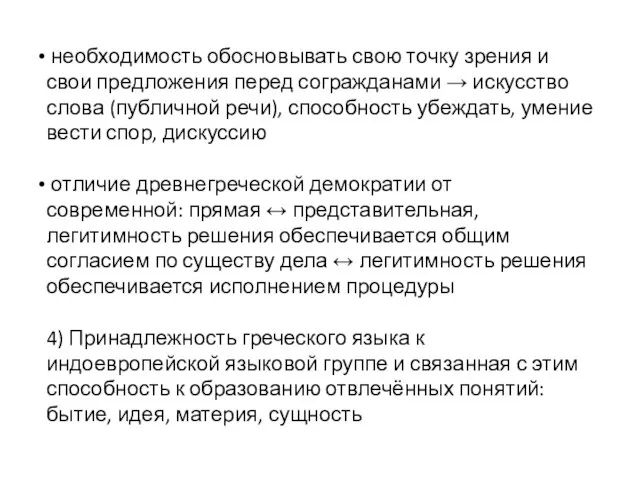 • необходимость обосновывать свою точку зрения и свои предложения перед согражданами → искусство слова (публичной речи), способность убеждать, умение вести спор, дискуссию

• отличие древнегреческой демократии от современной: прямая ↔ представительная, легитимность решения обеспечивается общим согласием по существу дела ↔ легитимность решения обеспечивается исполнением процедуры

4) Принадлежность греческого языка к индоевропейской языковой группе и связанная с этим способность к образованию отвлечённых понятий: бытие, идея, материя, сущность